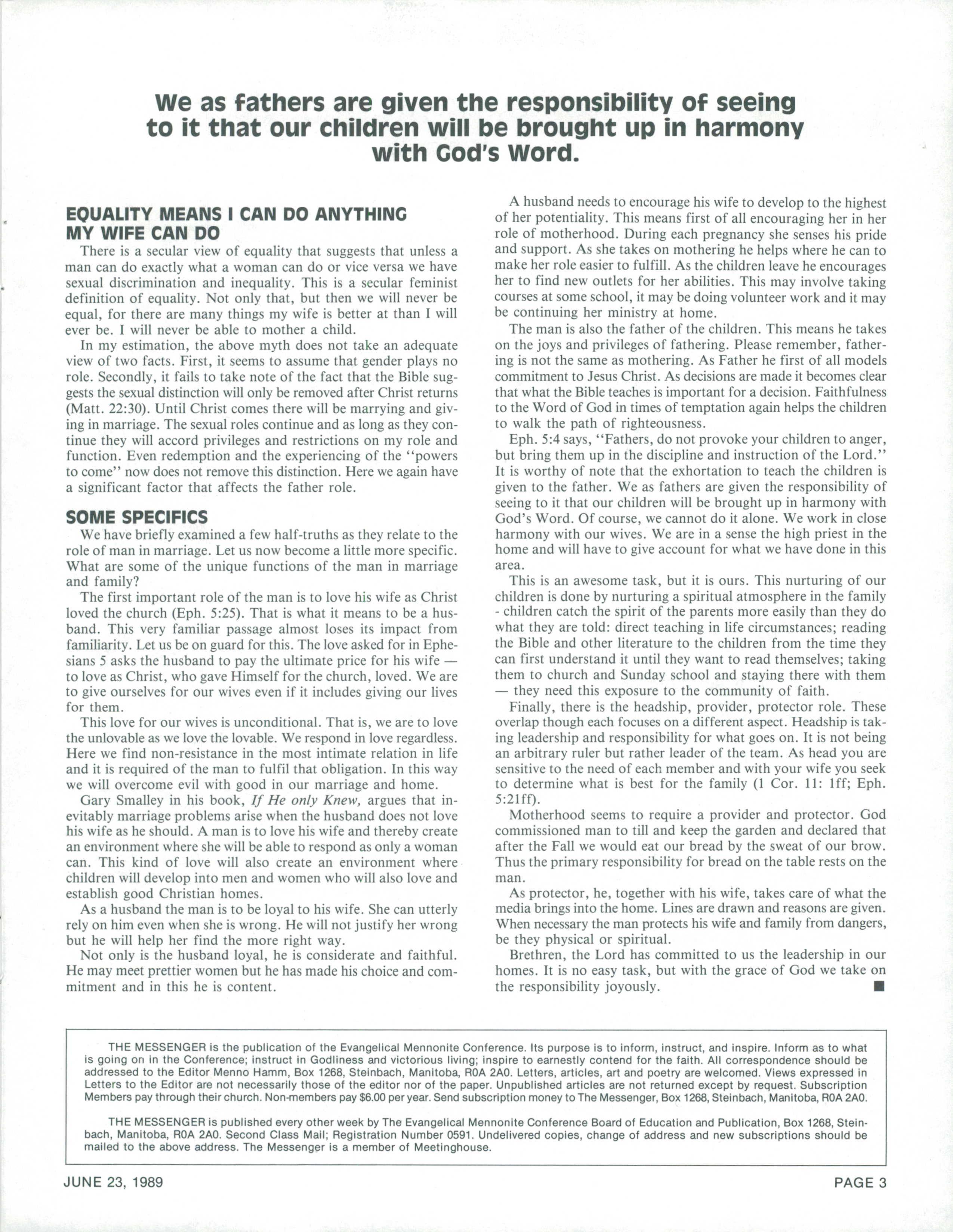 We as fathers are given the responsibility of seeing to it that our children will be brought up in harmony with God's Word.

EQUALITY MEANS I CAN DO ANYTHING MY WIFE CAN DO

There is a secular view of equality that suggests that unless a man can do exactly what a woman can do or vice versa we have sexual discrimination and inequality. This is a secular feminist definition of equality. Not only that, but then we will never be equal, for there are many things my wife is better at than I will ever be. I will never be able to mother a child.

In my estimation, the above myth does not take an adequate view of two facts. First, it seems to assume that gender plays no role. Secondly, it fails to take note of the fact that the Bible suggests the sexual distinction will only be removed after Christ returns (Matt. 22:30). Until Christ comes there will be marrying and giving in marriage. The sexual roles continue and as long as they continue they will accord privileges and restrictions on my role and function. Even redemption and the experiencing of the "powers to come" now does not remove this distinction. Here we again have a significant factor that affects the father role.

SOME SPECIFICS

We have briefly examined a few half-truths as they relate to the role of man in marriage. Let us now become a little more specific. What are some of the unique functions of the man in marriage and family?

The first important role of the man is to love his wife as Christ loved the church (Eph. 5:25). That is what it means to be a husband. This very familiar passage almost loses its impact from familiarity. Let us be on guard for this. The love asked for in Ephesians 5 asks the husband to pay the ultimate price for his wife — to love as Christ, who gave Himself for the church, loved. We are to give ourselves for our wives even if it includes giving our lives for them.

This love for our wives is unconditional. That is, we are to love the unlovable as we love the lovable. We respond in love regardless. Here we find non-resistance in the most intimate relation in life and it is required of the man to fulfil that obligation. In this way we will overcome evil with good in our marriage and home.

Gary Smalley in his book, If He only Knew, argues that inevitably marriage problems arise when the husband does not love his wife as he should. A man is to love his wife and thereby create an environment where she will be able to respond as only a woman can. This kind of love will also create an environment where children will develop into men and women who will also love and establish good Christian homes.

As a husband the man is to be loyal to his wife. She can utterly rely on him even when she is wrong. He will not justify her wrong but he will help her find the more right way.

Not only is the husband loyal, he is considerate and faithful. He may meet prettier women but he has made his choice and commitment and in this he is content.

A husband needs to encourage his wife to develop to the highest of her potentiality. This means first of all encouraging her in her role of motherhood. During each pregnancy she senses his pride and support. As she takes on mothering he helps where he can to make her role easier to fulfill. As the children leave he encourages her to find new outlets for her abilities. This may involve taking courses at some school, it may be doing volunteer work and it may be continuing her ministry at home.

The man is also the father of the children. This means he takes on the joys and privileges of fathering. Please remember, fathering is not the same as mothering. As Father he first of all models commitment to Jesus Christ. As decisions are made it becomes clear that what the Bible teaches is important for a decision. Faithfulness to the Word of God in times of temptation again helps the children to walk the path of righteousness.

Eph. 5:4 says, "Fathers, do not provoke your children to anger, but bring them up in the discipline and instruction of the Lord." It is worthy of note that the exhortation to teach the children is given to the father. We as fathers are given the responsibility of seeing to it that our children will be brought up in harmony with God's Word. Of course, we cannot do it alone. We work in close harmony with our wives. We are in a sense the high priest in the home and will have to give account for what we have done in this area.

This is an awesome task, but it is ours. This nurturing of our children is done by nurturing a spiritual atmosphere in the family - children catch the spirit of the parents more easily than they do what they are told: direct teaching in life circumstances; reading the Bible and other literature to the children from the time they can first understand it until they want to read themselves; taking them to church and Sunday school and staying there with them — they need this exposure to the community of faith.

Finally, there is the headship, provider, protector role. These overlap though each focuses on a different aspect. Headship is taking leadership and responsibility for what goes on. It is not being an arbitrary ruler but rather leader of the team. As head you are sensitive to the need of each member and with your wife you seek to determine what is best for the family (1 Cor. 11: 1ff; Eph. 5:21ff).

Motherhood seems to require a provider and protector. God commissioned man to till and keep the garden and declared that after the Fall we would eat our bread by the sweat of our brow. Thus the primary responsibility for bread on the table rests on the man.

As protector, he, together with his wife, takes care of what the media brings into the home. Lines are drawn and reasons are given. When necessary the man protects his wife and family from dangers, be they physical or spiritual.

Brethren, the Lord has committed to us the leadership in our homes. It is no easy task, but with the grace of God we take on the responsibility joyously. ■

THE MESSENGER is the publication of the Evangelical Mennonite Conference. Its purpose is to inform, instruct, and inspire. Inform as to what is going on in the Conference; instruct in Godliness and victorious living; inspire to earnestly contend for the faith. All correspondence should be addressed to the Editor Menno Hamm, Box 1268, Steinbach, Manitoba, R0A 2A0. Letters, articles, art and poetry are welcomed. Views expressed in Letters to the Editor are not necessarily those of the editor nor of the paper. Unpublished articles are not returned except by request. Subscription Members pay through their church. Non-members pay $6.00 per year. Send subscription money to The Messenger, Box 1268, Steinbach, Manitoba, R0A 2A0.

THE MESSENGER is published every other week by The Evangelical Mennonite Conference Board of Education and Publication, Box 1268, Steinbach, Manitoba, R0A 2A0. Second Class Mail; Registration Number 0591. Undelivered copies, change of address and new subscriptions should be mailed to the above address. The Messenger is a member of Meetinghouse.

JUNE 23, 1989

PAGE 3